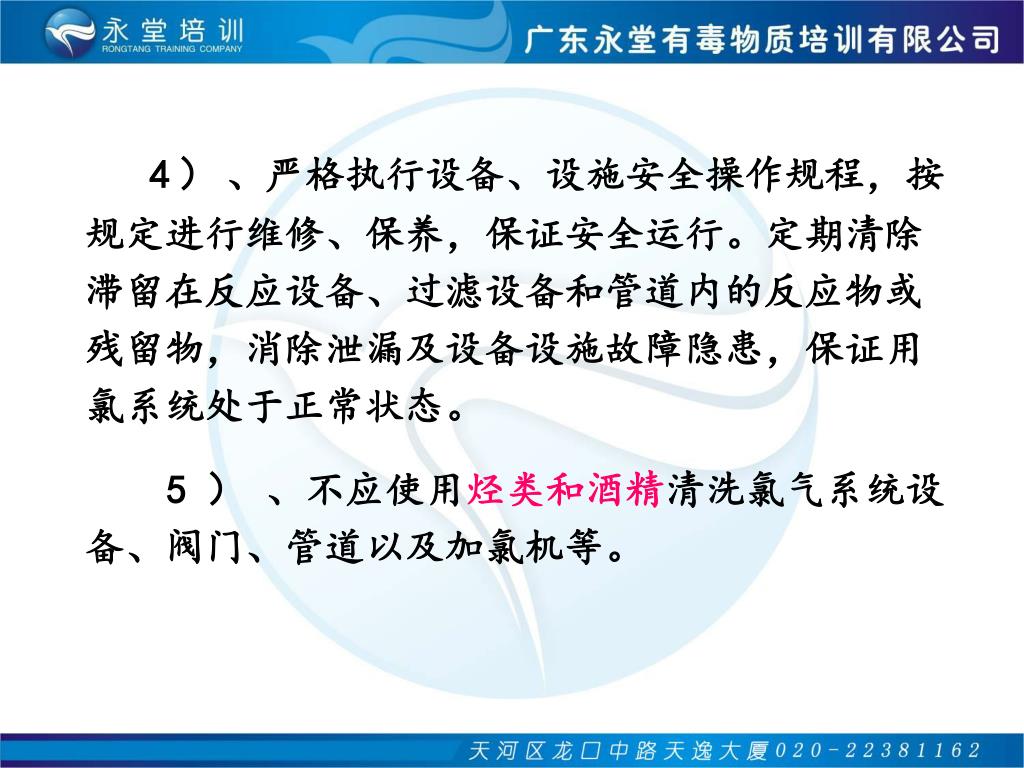 永堂培训
RONGTANG TRAINING COMPANY
广东永堂有毒物质培训有限公司

4）、严格执行设备、设施安全操作规程，按规定进行维修、保养，保证安全运行。定期清除滞留在反应设备、过滤设备和管道内的反应物或残留物，消除泄漏及设备设施故障隐患，保证用氯系统处于正常状态。

5）、不应使用烃类和酒精清洗氯气系统设备、阀门、管道以及加氯机等。

天河区龙口中路天逸大厦020-22381162